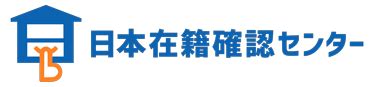 日本在籍確認センター